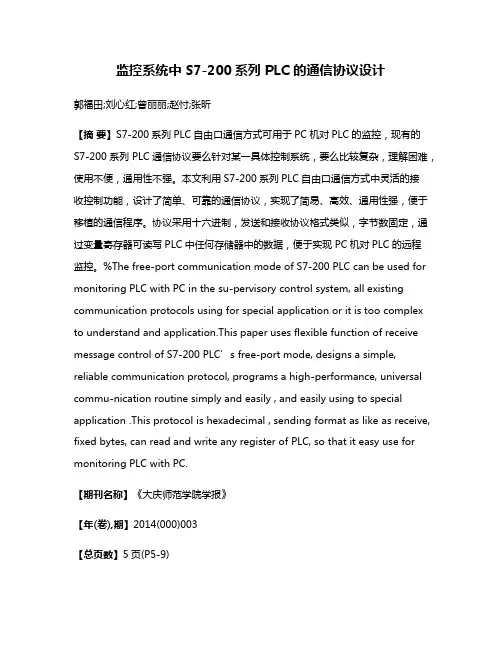 监控系统中 S7-200 系列 PLC 的通信协议设计

郭福田;刘心红;曾丽丽;赵付;张昕

【摘 要】S7-200 系列 PLC 自由口通信方式可用于 PC 机对 PLC 的监控，现有的 S7-200 系列 PLC 通信协议要么针对某一具体控制系统，要么比较复杂，理解困难，使用不便，通用性不强。本文利用 S7-200 系列 PLC 自由口通信方式中灵活的接收控制功能，设计了简单、可靠的通信协议，实现了简易、高效、通用性强，便于移植的通信程序。协议采用十六进制，发送和接收协议格式类似，字节数固定，通过变量寄存器可读写 PLC 中任何存储器中的数据，便于实现 PC 机对 PLC 的远程监控。%The free-port communication mode of S7-200 PLC can be used for monitoring PLC with PC in the su-pervisory control system, all existing communication protocols using for special application or it is too complex to understand and application.This paper uses flexible function of receive message control of S7-200 PLC' s free-port mode, designs a simple, reliable communication protocol, programs a high-performance, universal commu-nication routine simply and easily , and easily using to special application .This protocol is hexadecimal , sending format as like as receive, fixed bytes, can read and write any register of PLC, so that it easy use for monitoring PLC with PC.

【期刊名称】《大庆师范学院学报》

【年(卷),期】2014(000)003

【总页数】5 页(P5-9)